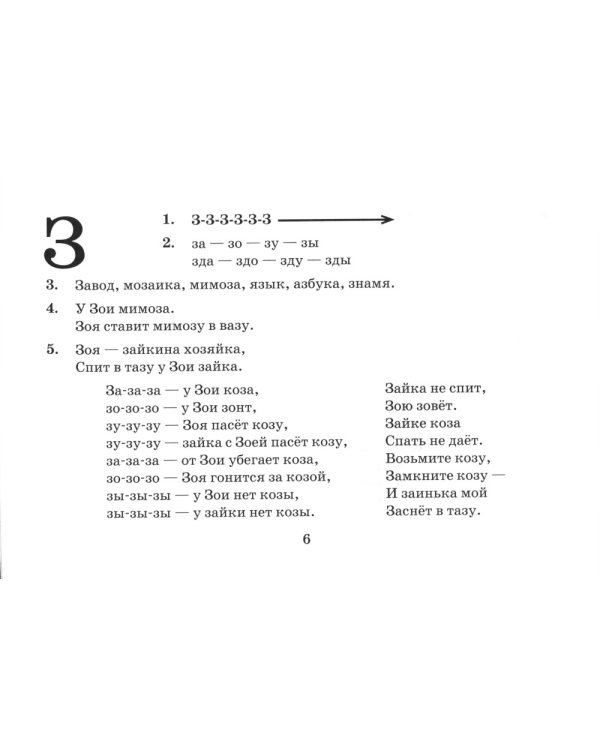 З

1. З-З-З-З-З-З →

2. за — зо — зу — зы
зда — здо — зду — зды

3. Завод, мозаика, мимоза, язык, азбука, знамя.

4. У Зои мимоза.
Зоя ставит мимозу в вазу.

5. Зоя — зайкина хозяйка,
Спит в тазу у Зои зайка.

За-за-за — у Зои коза,
зо-зо-зо — у Зои зонт,
зу-зу-зу — Зоя пасёт козу,
зу-зу-зу — зайка с Зоей пасёт козу,
за-за-за — от Зои убегает коза,
зо-зо-зо — Зоя гонится за козой,
зы-зы-зы — у Зои нет козы,
зы-зы-зы — у зайки нет козы.

Зайка не спит,
Зою зовёт.
Зайке коза
Спать не даёт.
Возьмите козу,
Замкните козу —
И заинька мой
Заснёт в тазу.

6